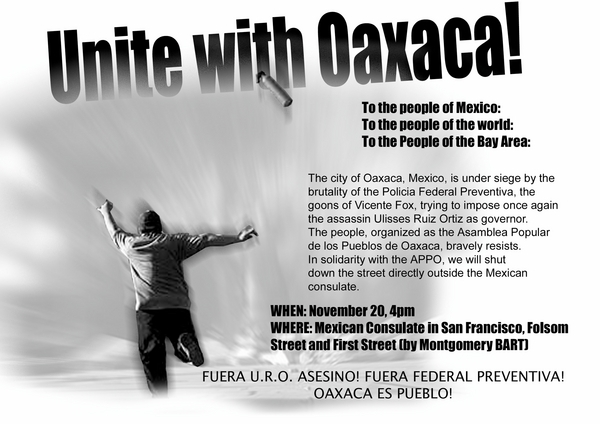 Unite with Oaxaca!

To the people of Mexico:
To the people of the world:
To the People of the Bay Area:

The city of Oaxaca, Mexico, is under siege by the brutality of the Policia Federal Preventiva, the goons of Vicente Fox, trying to impose once again the assassin Ulisses Ruiz Ortiz as governor. The people, organized as the Asamblea Popular de los Pueblos de Oaxaca, bravely resists. In solidarity with the APPO, we will shut down the street directly outside the Mexican consulate.

WHEN: November 20, 4pm
WHERE: Mexican Consulate in San Francisco, Folsom Street and First Street (by Montgomery BART)

FUERA U.R.O. ASESINO! FUERA FEDERAL PREVENTIVA!
OAXACA ES PUEBLO!